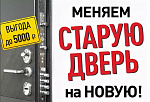 ВЫГОДА до 5000 р.

МЕНЯЕМ СТАРУЮ ДВЕРЬ на НОВУЮ!